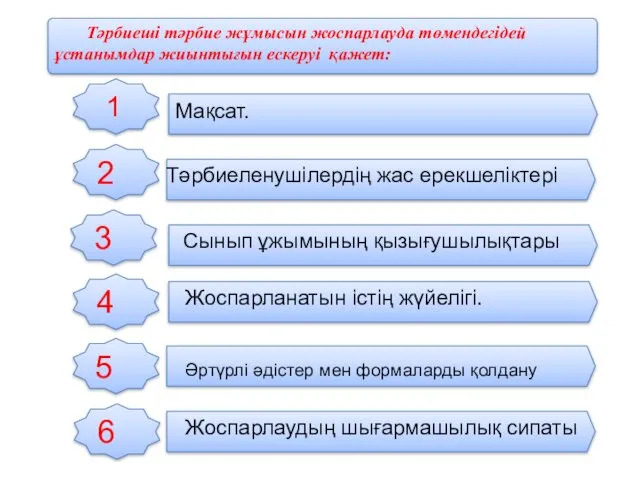 Тәрбиеші тәрбие жұмысын жоспарлауда төмендегідей ұстанымдар жиынтығын ескеруі қажет:

1

Мақсат.

2

Тәрбиеленушілердің жас ерекшеліктері

3

Сынып ұжымының қызығушылықтары

4

Жоспарланатын істің жүйелігі.

5

Әртүрлі әдістер мен формаларды қолдану

6

Жоспарлаудың шығармашылық сипаты